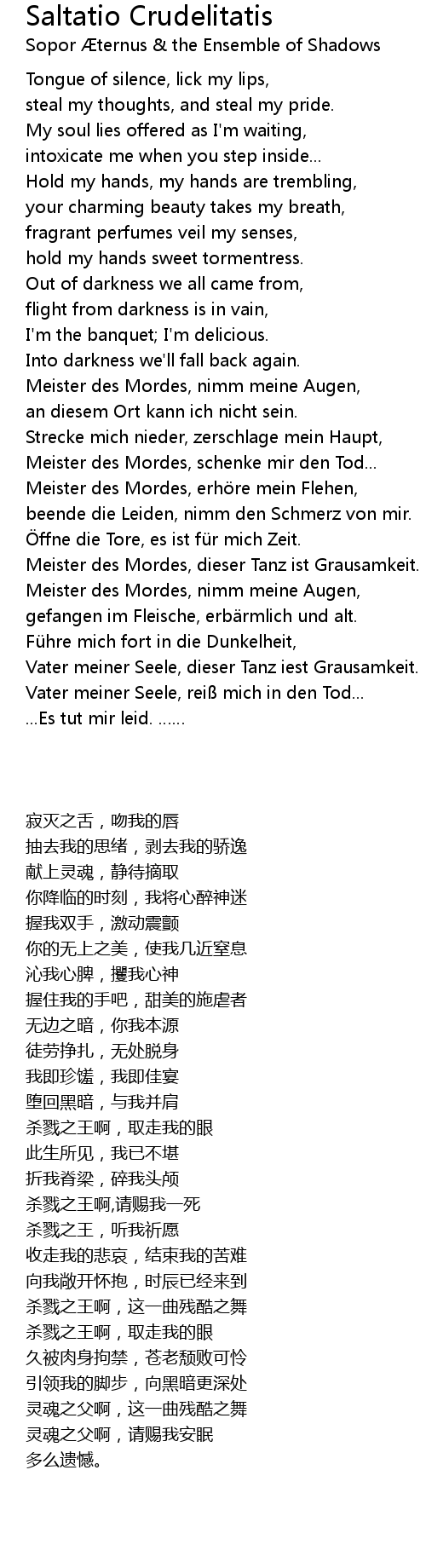 Saltatio Crudelitatis
Sopor Æternus & the Ensemble of Shadows

Tongue of silence, lick my lips,
steal my thoughts, and steal my pride.
My soul lies offered as I'm waiting,
intoxicate me when you step inside...
Hold my hands, my hands are trembling,
your charming beauty takes my breath,
fragrant perfumes veil my senses,
hold my hands sweet tormentress.
Out of darkness we all came from,
flight from darkness is in vain,
I'm the banquet; I'm delicious.
Into darkness we'll fall back again.
Meister des Mordes, nimm meine Augen,
an diesem Ort kann ich nicht sein.
Strecke mich nieder, zerschlage mein Haupt,
Meister des Mordes, schenke mir den Tod...
Meister des Mordes, erhöre mein Flehen,
beende die Leiden, nimm den Schmerz von mir.
Öffne die Tore, es ist für mich Zeit.
Meister des Mordes, dieser Tanz ist Grausamkeit.
Meister des Mordes, nimm meine Augen,
gefangen im Fleische, erbärmlich und alt.
Führe mich fort in die Dunkelheit,
Vater meiner Seele, dieser Tanz iest Grausamkeit.
Vater meiner Seele, reiß mich in den Tod...
...Es tut mir leid. ......

寂灭之舌，吻我的唇
抽去我的思绪，剥去我的骄逸
献上灵魂，静待摘取
你降临的时刻，我将心醉神迷
握我双手，激动震颤
你的无上之美，使我几近窒息
沁我心脾，攫我心神
握住我的手吧，甜美的施虐者
无边之暗，你我本源
徒劳挣扎，无处脱身
我即珍馐，我即佳宴
堕回黑暗，与我并肩
杀戮之王啊，取走我的眼
此生所见，我已不堪
折我脊梁，碎我头颅
杀戮之王啊,请赐我一死
杀戮之王，听我祈愿
收走我的悲哀，结束我的苦难
向我敞开怀抱，时辰已经来到
杀戮之王啊，这一曲残酷之舞
杀戮之王啊，取走我的眼
久被肉身拘禁，苍老颓败可怜
引领我的脚步，向黑暗更深处
灵魂之父啊，这一曲残酷之舞
灵魂之父啊，请赐我安眠
多么遗憾。